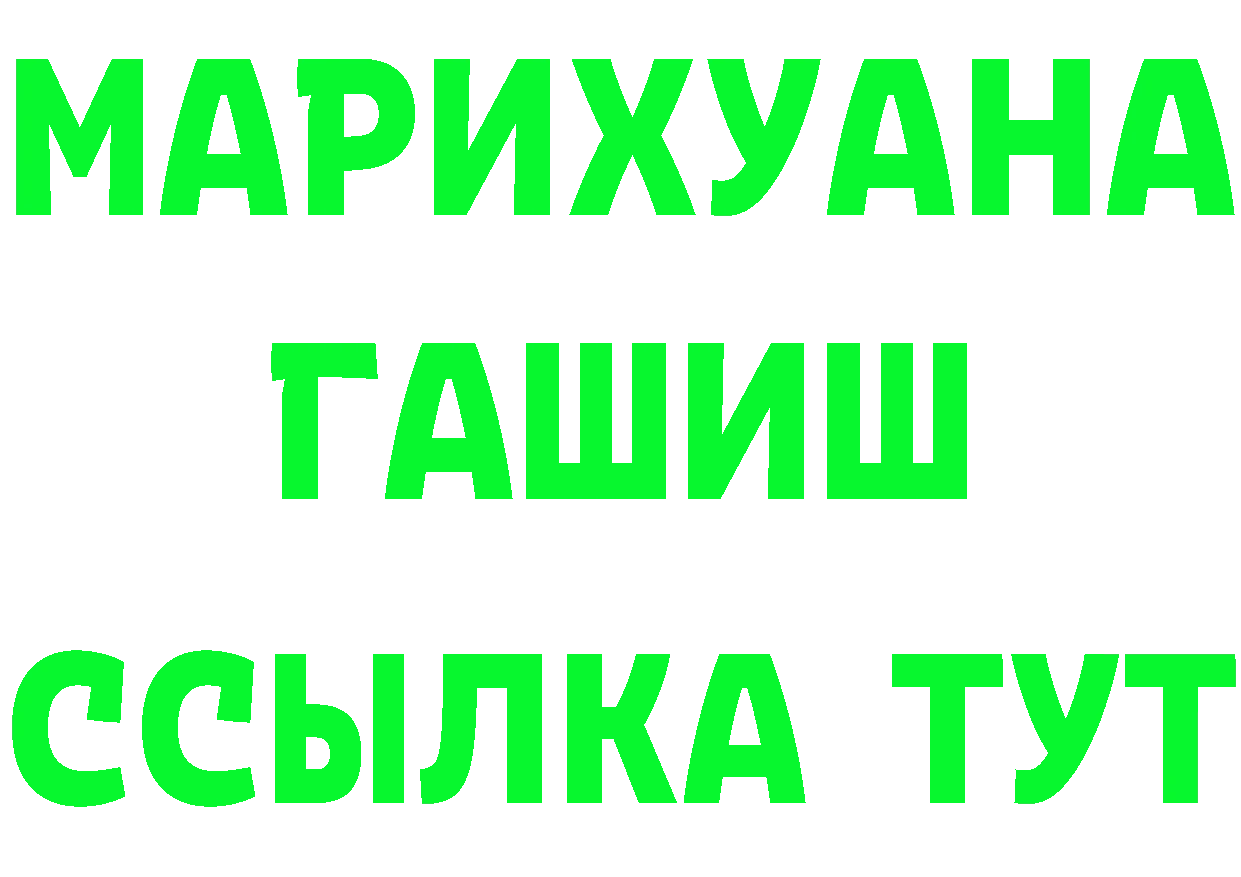 МАРИХУАНА
ГАШИШ
ССЫЛКА ТУТ